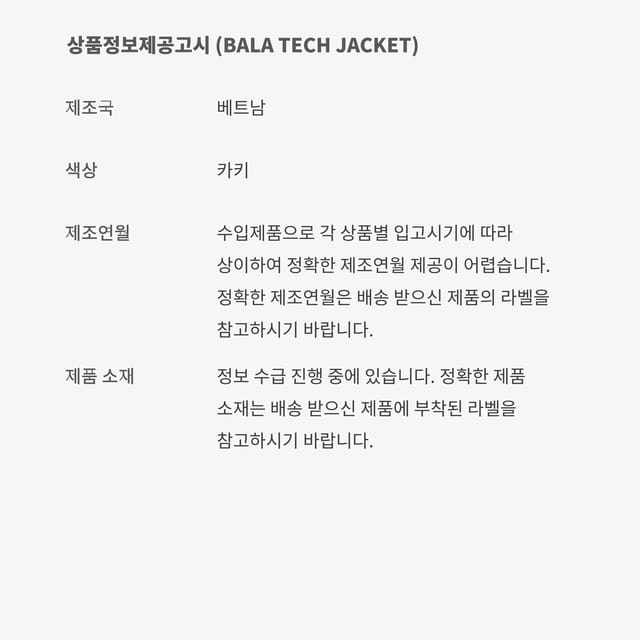 상품정보제공고시 (BALA TECH JACKET)

제조국 베트남

색상 카키

제조연월 수입제품으로 각 상품별 입고시기에 따라 상이하여 정확한 제조연월 제공이 어렵습니다. 정확한 제조연월은 배송 받으신 제품의 라벨을 참고하시기 바랍니다.

제품 소재 정보 수급 진행 중에 있습니다. 정확한 제품 소재는 배송 받으신 제품에 부착된 라벨을 참고하시기 바랍니다.